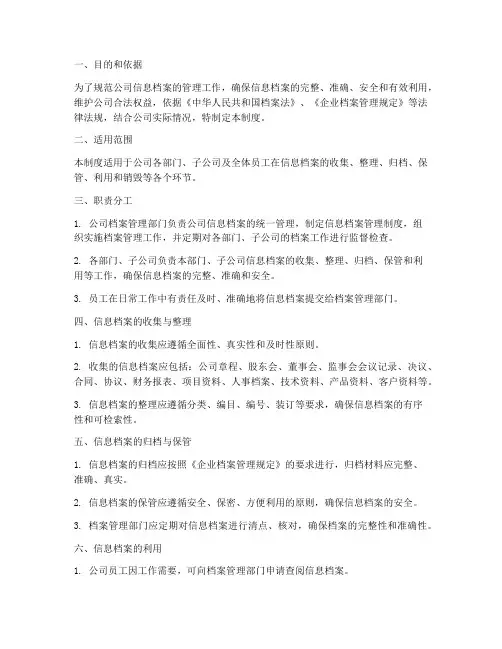 一、目的和依据

为了规范公司信息档案的管理工作，确保信息档案的完整、准确、安全和有效利用，维护公司合法权益，依据《中华人民共和国档案法》、《企业档案管理规定》等法律法规，结合公司实际情况，特制定本制度。

二、适用范围

本制度适用于公司各部门、子公司及全体员工在信息档案的收集、整理、归档、保管、利用和销毁等各个环节。

三、职责分工

1. 公司档案管理部门负责公司信息档案的统一管理，制定信息档案管理制度，组织实施档案管理工作，并定期对各部门、子公司的档案工作进行监督检查。

2. 各部门、子公司负责本部门、子公司信息档案的收集、整理、归档、保管和利用等工作，确保信息档案的完整、准确和安全。

3. 员工在日常工作中有责任及时、准确地将信息档案提交给档案管理部门。

四、信息档案的收集与整理

1. 信息档案的收集应遵循全面性、真实性和及时性原则。

2. 收集的信息档案应包括：公司章程、股东会、董事会、监事会会议记录、决议、合同、协议、财务报表、项目资料、人事档案、技术资料、产品资料、客户资料等。

3. 信息档案的整理应遵循分类、编目、编号、装订等要求，确保信息档案的有序性和可检索性。

五、信息档案的归档与保管

1. 信息档案的归档应按照《企业档案管理规定》的要求进行，归档材料应完整、准确、真实。

2. 信息档案的保管应遵循安全、保密、方便利用的原则，确保信息档案的安全。

3. 档案管理部门应定期对信息档案进行清点、核对，确保档案的完整性和准确性。

六、信息档案的利用

1. 公司员工因工作需要，可向档案管理部门申请查阅信息档案。